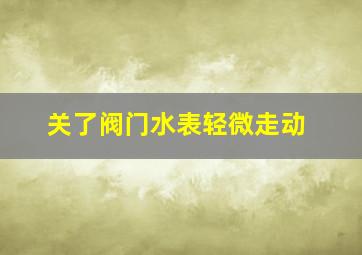 关了阀门水表轻微走动